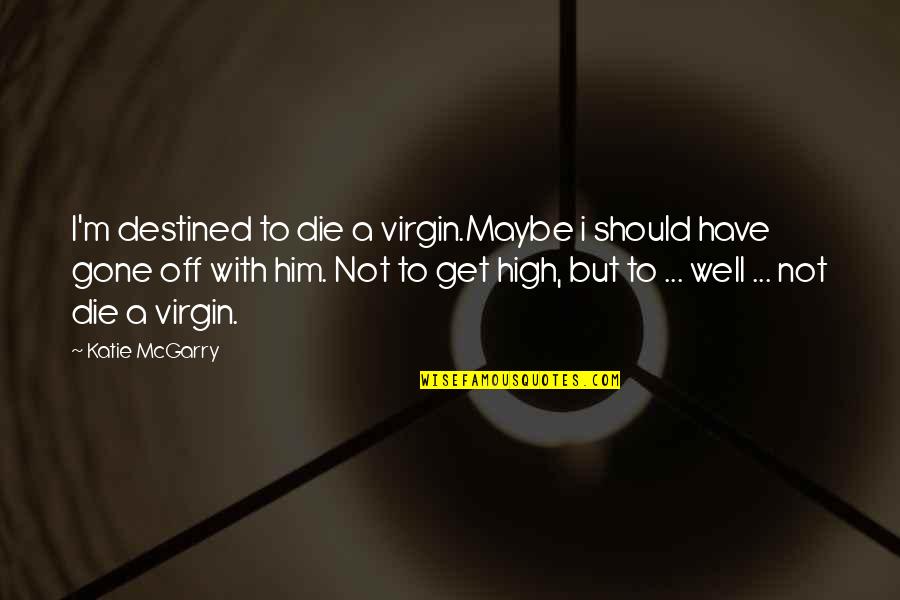 I'm destined to die a virgin.Maybe i should have gone off with him. Not to get high, but to ... well ... not die a virgin.

~ Katie McGarry

WISEFAMOUSQUOTES.COM